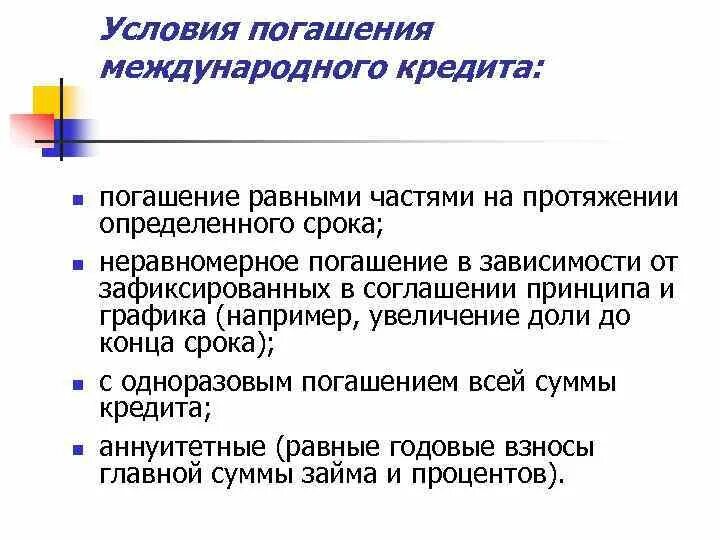 Условия погашения международного кредита:

- погашение равными частями на протяжении определенного срока;
- неравномерное погашение в зависимости от зафиксированных в соглашении принципа и графика (например, увеличение доли до конца срока);
- с одноразовым погашением всей суммы кредита;
- аннуитетные (равные годовые взносы главной суммы займа и процентов).